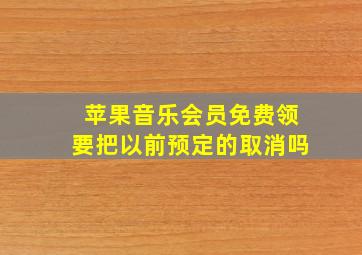 苹果音乐会员免费领
要把以前预定的取消吗